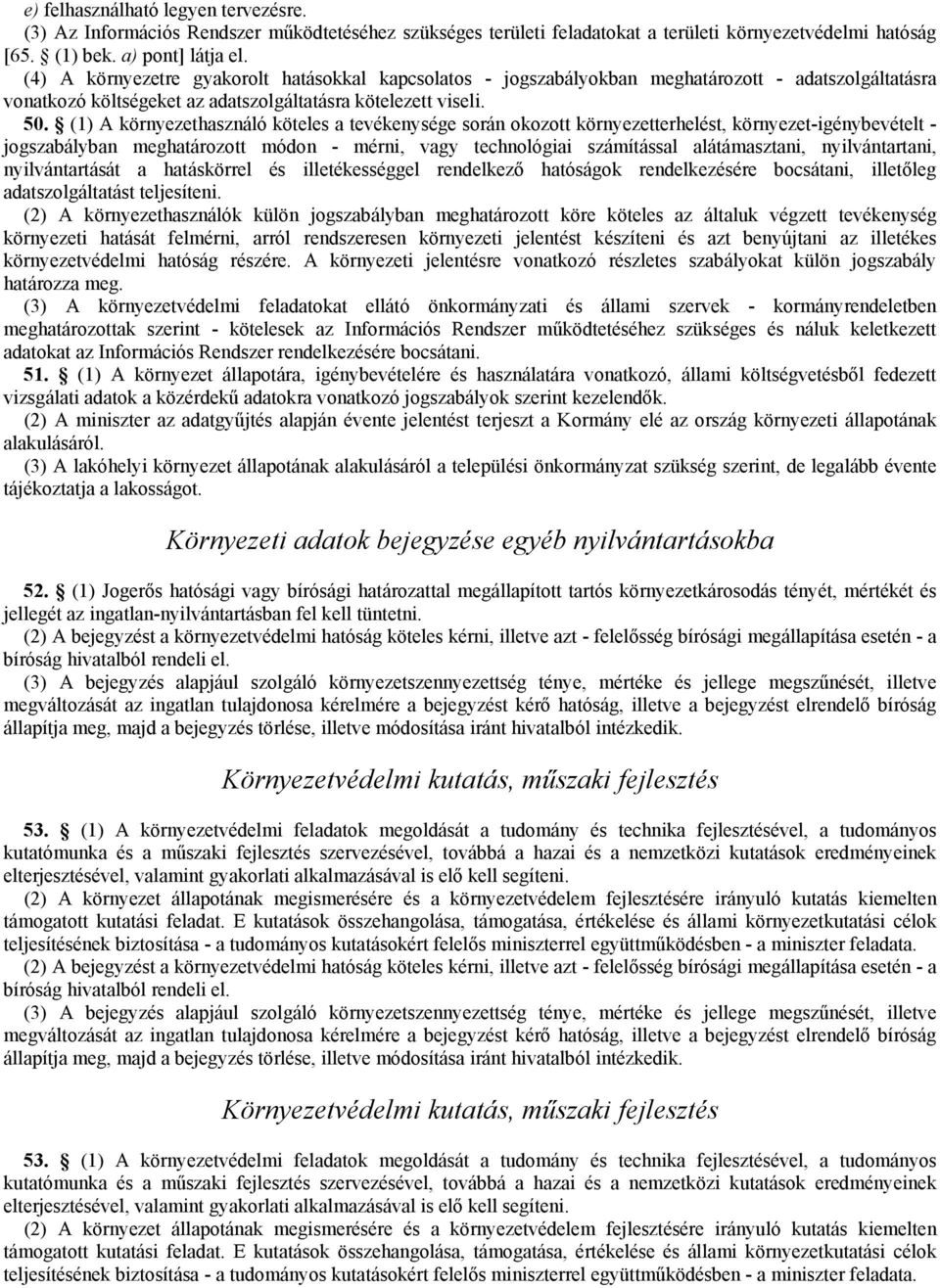 e) felhasználható legyen tervezésre.
(3) Az Információs Rendszer működtetéséhez szükséges területi feladatokat a területi környezetvédelmi hatóság [65. § (1) bek. a) pont] látja el.
(4) A környezetre gyakorolt hatásokkal kapcsolatos - jogszabályokban meghatározott - adatszolgáltatásra vonatkozó költségeket az adatszolgáltatásra kötelezett viseli.
50. § (1) A környezethasználó köteles a tevékenysége során okozott környezetterhelést, környezet-igénybevételt - jogszabályban meghatározott módon - mérni, vagy technológiai számítással alátámasztani, nyilvántartani, nyilvántartását a hatáskörrel és illetékességgel rendelkező hatóságok rendelkezésére bocsátani, illetőleg adatszolgáltatást teljesíteni.
(2) A környezethasználók külön jogszabályban meghatározott köre köteles az általuk végzett tevékenység környezeti hatását felmérni, arról rendszeresen környezeti jelentést készíteni és azt benyújtani az illetékes környezetvédelmi hatóság részére. A környezeti jelentésre vonatkozó részletes szabályokat külön jogszabály határozza meg.
(3) A környezetvédelmi feladatokat ellátó önkormányzati és állami szervek - kormányrendeletben meghatározottak szerint - kötelesek az Információs Rendszer működtetéséhez szükséges és náluk keletkezett adatokat az Információs Rendszer rendelkezésére bocsátani.
51. § (1) A környezet állapotára, igénybevételére és használatára vonatkozó, állami költségvetésből fedezett vizsgálati adatok a közérdekű adatokra vonatkozó jogszabályok szerint kezelendők.
(2) A miniszter az adatgyűjtés alapján évente jelentést terjeszt a Kormány elé az ország környezeti állapotának alakulásáról.
(3) A lakóhelyi környezet állapotának alakulásáról a települési önkormányzat szükség szerint, de legalább évente tájékoztatja a lakosságot.

Környezeti adatok bejegyzése egyéb nyilvántartásokba

52. § (1) Jogerős hatósági vagy bírósági határozattal megállapított tartós környezetkárosodás tényét, mértékét és jellegét az ingatlan-nyilvántartásban fel kell tüntetni.
(2) A bejegyzést a környezetvédelmi hatóság köteles kérni, illetve azt - felelősség bírósági megállapítása esetén - a bíróság hivatalból rendeli el.
(3) A bejegyzés alapjául szolgáló környezetszennyezettség ténye, mértéke és jellege megszűnését, illetve megváltozását az ingatlan tulajdonosa kérelmére a bejegyzést kérő hatóság, illetve a bejegyzést elrendelő bíróság állapítja meg, majd a bejegyzés törlése, illetve módosítása iránt hivatalból intézkedik.

Környezetvédelmi kutatás, műszaki fejlesztés

53. § (1) A környezetvédelmi feladatok megoldását a tudomány és technika fejlesztésével, a tudományos kutatómunka és a műszaki fejlesztés szervezésével, továbbá a hazai és a nemzetközi kutatások eredményeinek elterjesztésével, valamint gyakorlati alkalmazásával is elő kell segíteni.
(2) A környezet állapotának megismerésére és a környezetvédelem fejlesztésére irányuló kutatás kiemelten támogatott kutatási feladat. E kutatások összehangolása, támogatása, értékelése és állami környezetkutatási célok teljesítésének biztosítása - a tudományos kutatásokért felelős miniszterrel együttműködésben - a miniszter feladata.
(2) A bejegyzést a környezetvédelmi hatóság köteles kérni, illetve azt - felelősség bírósági megállapítása esetén - a bíróság hivatalból rendeli el.
(3) A bejegyzés alapjául szolgáló környezetszennyezettség ténye, mértéke és jellege megszűnését, illetve megváltozását az ingatlan tulajdonosa kérelmére a bejegyzést kérő hatóság, illetve a bejegyzést elrendelő bíróság állapítja meg, majd a bejegyzés törlése, illetve módosítása iránt hivatalból intézkedik.

Környezetvédelmi kutatás, műszaki fejlesztés

53. § (1) A környezetvédelmi feladatok megoldását a tudomány és technika fejlesztésével, a tudományos kutatómunka és a műszaki fejlesztés szervezésével, továbbá a hazai és a nemzetközi kutatások eredményeinek elterjesztésével, valamint gyakorlati alkalmazásával is elő kell segíteni.
(2) A környezet állapotának megismerésére és a környezetvédelem fejlesztésére irányuló kutatás kiemelten támogatott kutatási feladat. E kutatások összehangolása, támogatása, értékelése és állami környezetkutatási célok teljesítésének biztosítása - a tudományos kutatásokért felelős miniszterrel együttműködésben - a miniszter feladata.